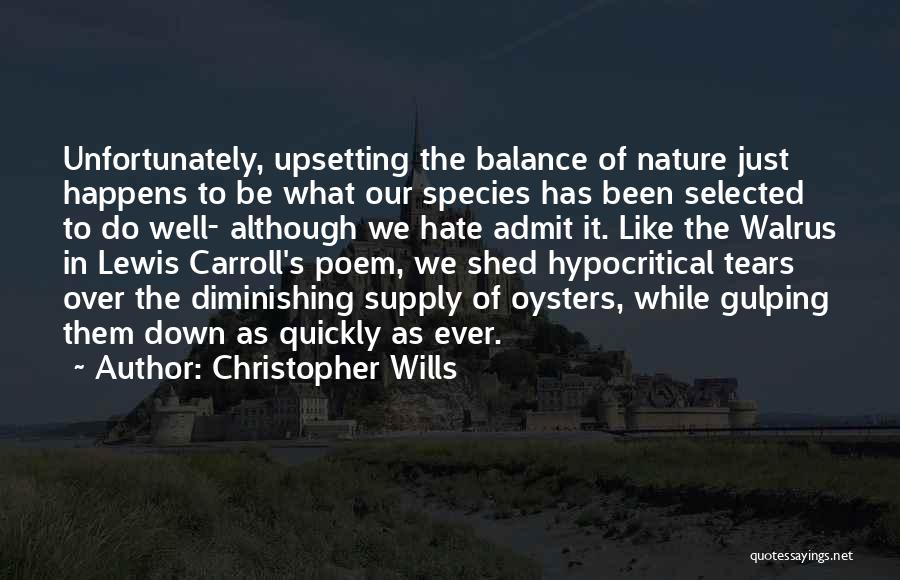 Unfortunately, upsetting the balance of nature just happens to be what our species has been selected to do well- although we hate admit it. Like the Walrus in Lewis Carroll's poem, we shed hypocritical tears over the diminishing supply of oysters, while gulping them down as quickly as ever.

~ Author: Christopher Wills

quotessayings.net